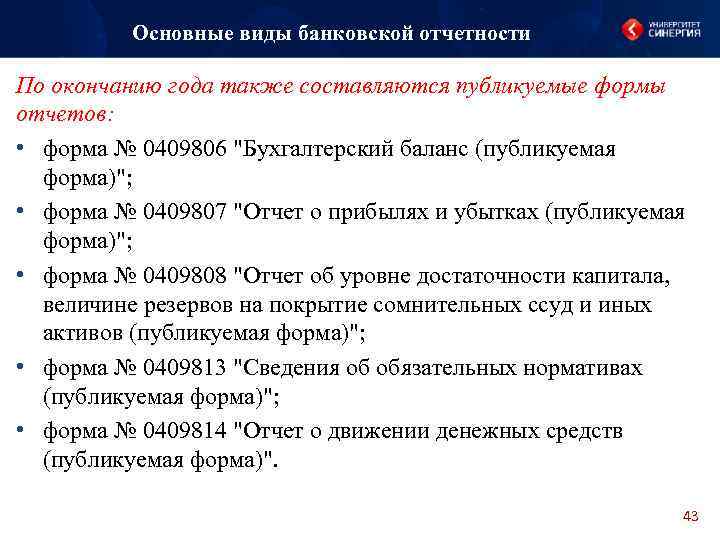 Основные виды банковской отчетности

УНИВЕРСИТЕТ СИНЕРГИЯ

По окончанию года также составляются публикуемые формы отчетов:

• форма № 0409806 "Бухгалтерский баланс (публикуемая форма)";
• форма № 0409807 "Отчет о прибылях и убытках (публикуемая форма)";
• форма № 0409808 "Отчет об уровне достаточности капитала, величине резервов на покрытие сомнительных ссуд и иных активов (публикуемая форма)";
• форма № 0409813 "Сведения об обязательных нормативах (публикуемая форма)";
• форма № 0409814 "Отчет о движении денежных средств (публикуемая форма)".

43